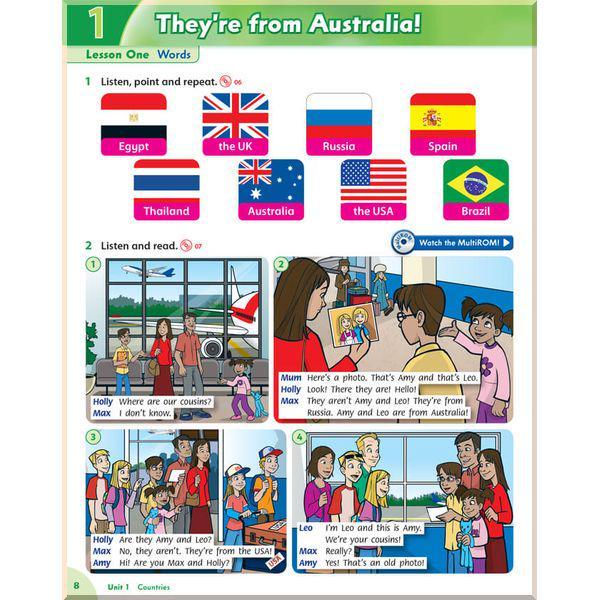 1 They're from Australia!

Lesson One Words

1 Listen, point and repeat. 06

Egypt
the UK
Russia
Spain
Thailand
Australia
the USA
Brazil

2 Listen and read. 07

Watch the MultiROM!

1

Holly Where are our cousins?
Max I don't know.

2

Mum Here's a photo. That's Amy and that's Leo.
Holly Look! There they are! Hello!
Max They aren't Amy and Leo! They're from Russia. Amy and Leo are from Australia!

3

Holly Are they Amy and Leo?
Max No, they aren't. They're from the USA!
Amy Hi! Are you Max and Holly?

USA

4

Leo I'm Leo and this is Amy. We're your cousins!
Max Really?
Amy Yes! That's an old photo!

8 Unit 1 Countries